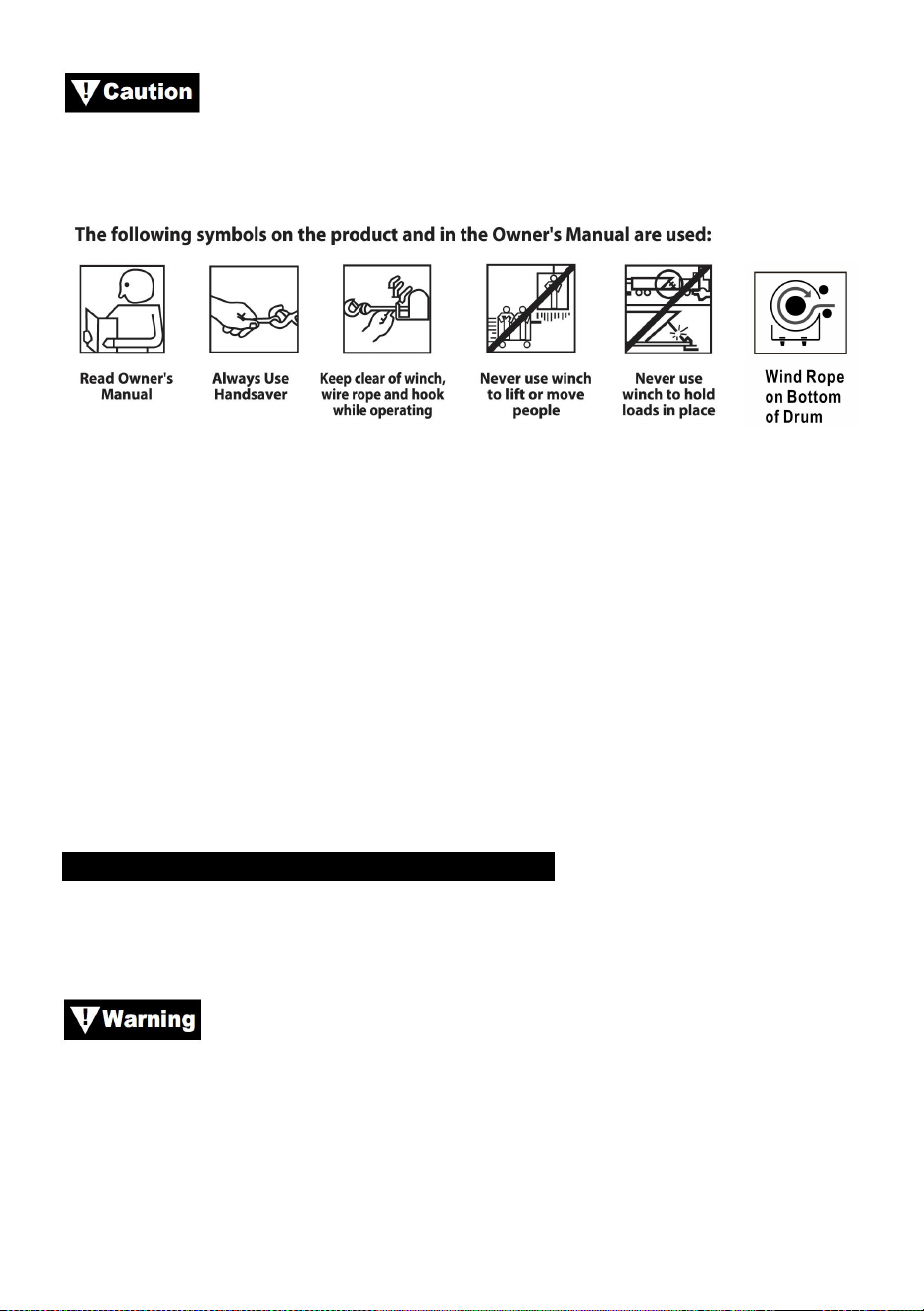 Caution

The following symbols on the product and in the Owner's Manual are used:

Read Owner's Manual

Always Use Handsaver

Keep clear of winch, wire rope and hook while operating

Never use winch to lift or move people

Never use winch to hold loads in place

Wind Rope on Bottom of Drum

Warning